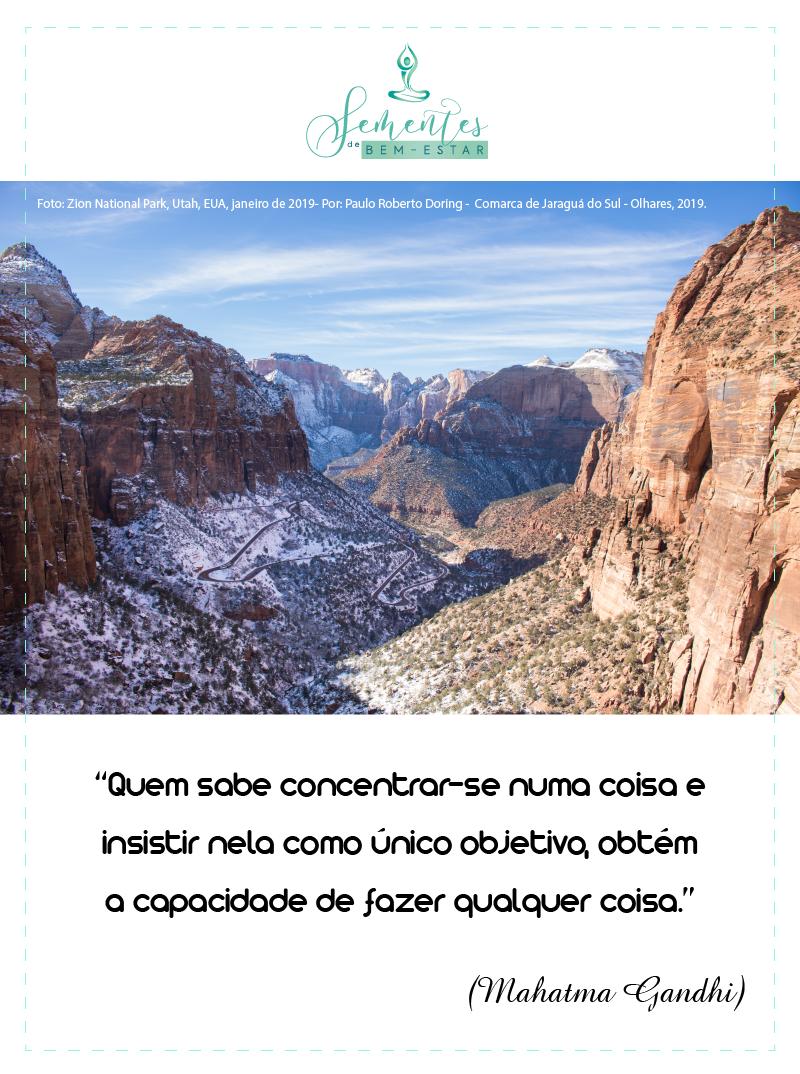 Sementes
de
BEM-ESTAR

Foto: Zion National Park, Utah, EUA, janeiro de 2019- Por: Paulo Roberto Doring - Comarca de Jaraguá do Sul - Olhares, 2019.

"Quem sabe concentrar-se numa coisa e insistir nela como único objetivo, obtém a capacidade de fazer qualquer coisa."

(Mahatma Gandhi)